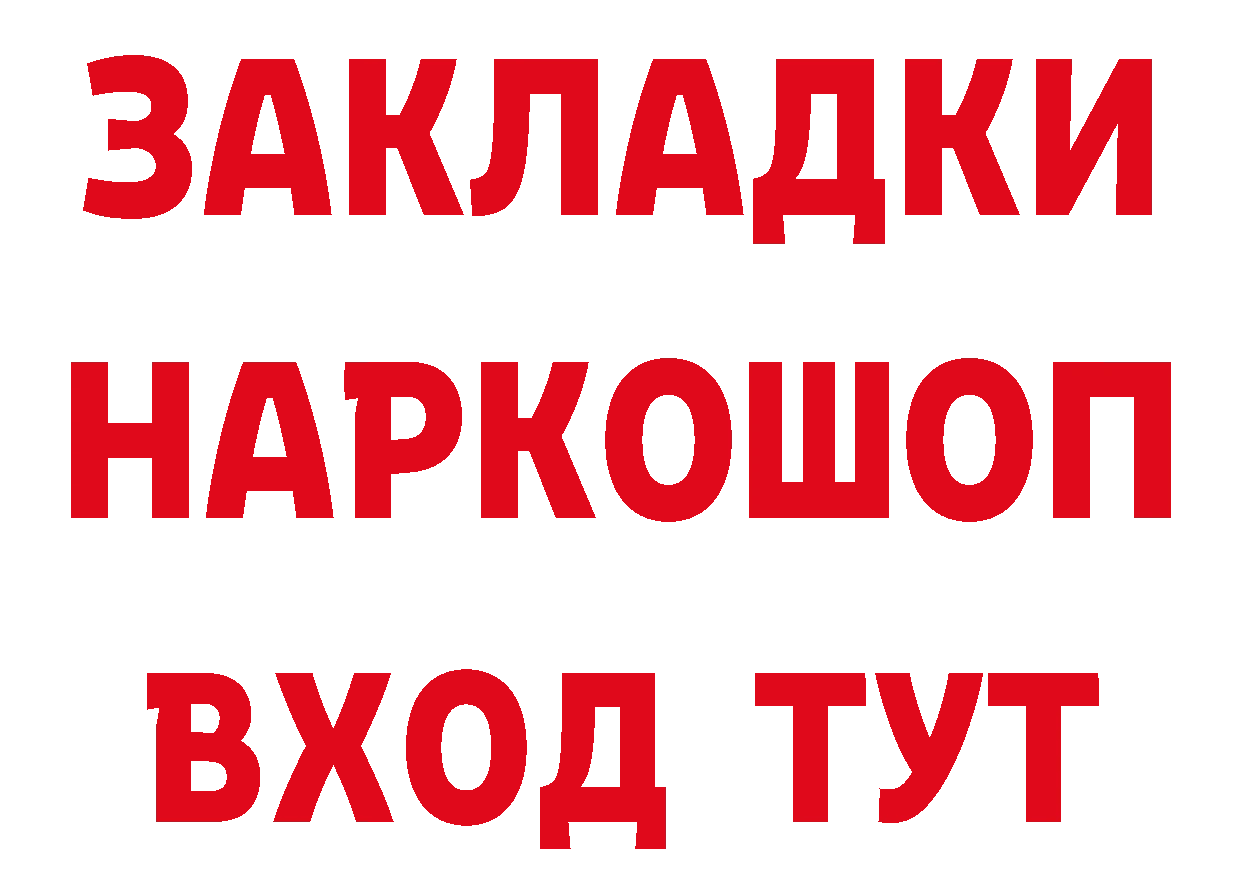 ЗАКЛАДКИ НАРКОШОП ВХОД ТУТ